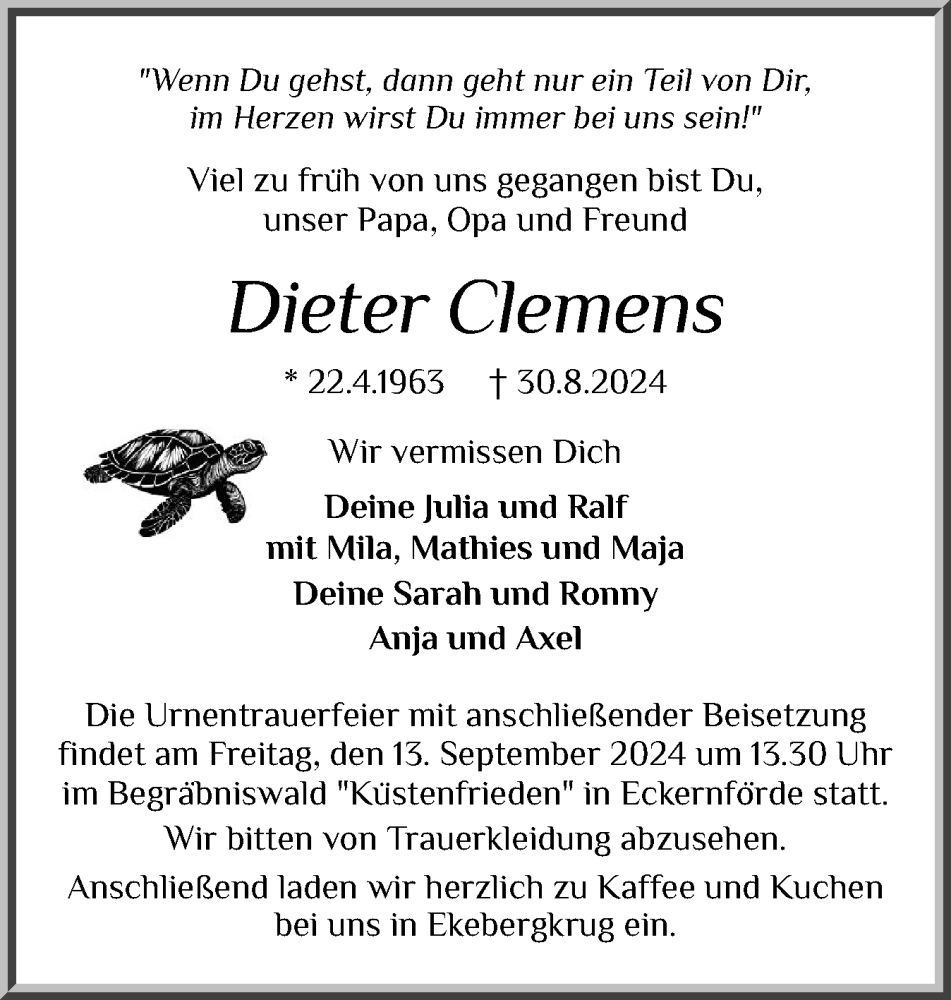 "Wenn Du gehst, dann geht nur ein Teil von Dir, im Herzen wirst Du immer bei uns sein!"

Viel zu früh von uns gegangen bist Du, unser Papa, Opa und Freund

Dieter Clemens

* 22.4.1963 † 30.8.2024

Wir vermissen Dich

Deine Julia und Ralf
mit Mila, Mathies und Maja
Deine Sarah und Ronny
Anja und Axel

Die Urnentrauerfeier mit anschließender Beisetzung findet am Freitag, den 13. September 2024 um 13.30 Uhr im Begräbniswald "Küstenfrieden" in Eckernförde statt.

Wir bitten von Trauerkleidung abzusehen.

Anschließend laden wir herzlich zu Kaffee und Kuchen bei uns in Ekebergkrug ein.